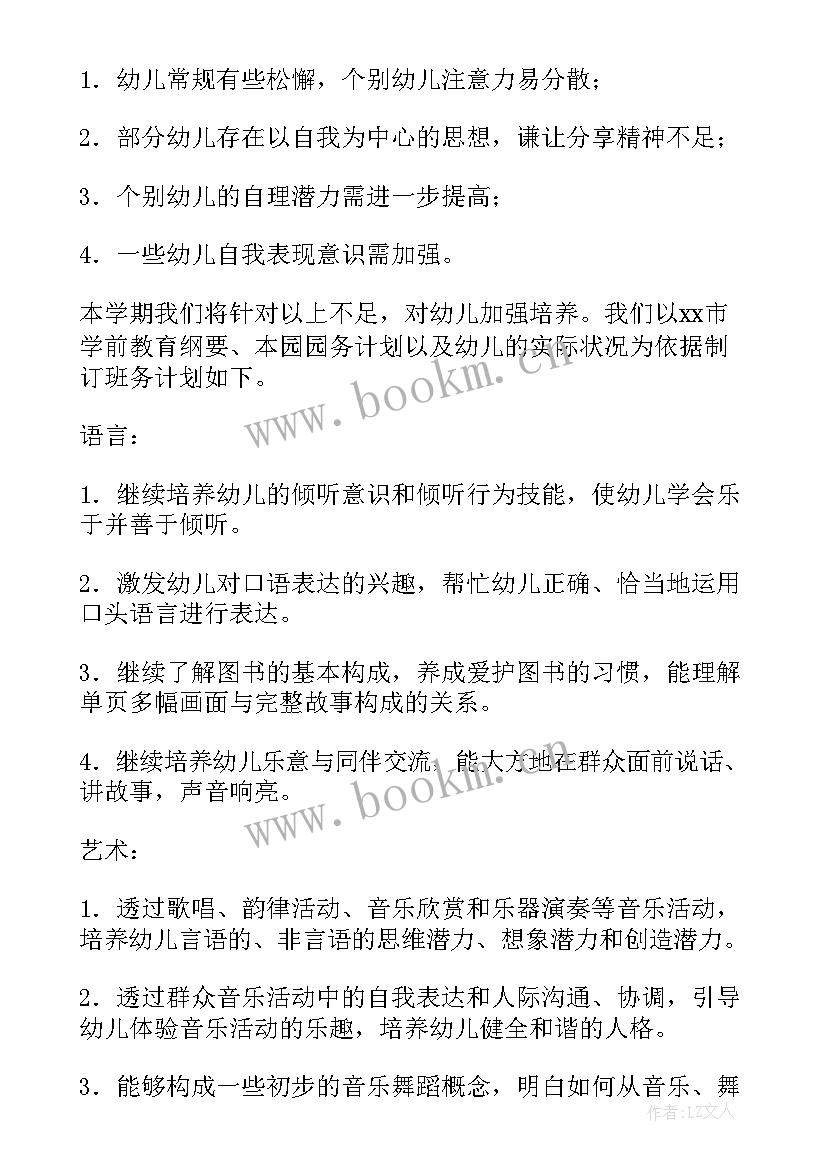 1．幼儿常规有些松懈，个别幼儿注意力易分散；

2．部分幼儿存在以自我为中心的思想，谦让分享精神不足；

3．个别幼儿的自理潜力需进一步提高；

4．一些幼儿自我表现意识需加强。

本学期我们将针对以上不足，对幼儿加强培养。我们以xx市学前教育纲要、本园园务计划以及幼儿的实际状况为依据制订班务计划如下。

www.bookm.cn

语言：

1．继续培养幼儿的倾听意识和倾听行为技能，使幼儿学会乐于并善于倾听。

2．激发幼儿对口语表达的兴趣，帮忙幼儿正确、恰当地运用口头语言进行表达。

3．继续了解图书的基本构成，养成爱护图书的习惯，能理解单页多幅画面与完整故事构成的关系。

4．继续培养幼儿乐意与同伴交流，能大方地在群众面前说话、讲故事，声音响亮。

www.bookm.cn

艺术：

1．透过歌唱、韵律活动、音乐欣赏和乐器演奏等音乐活动，培养幼儿言语的、非言语的思维潜力、想象潜力和创造潜力。

2．透过群众音乐活动中的自我表达和人际沟通、协调，引导幼儿体验音乐活动的乐趣，培养幼儿健全和谐的人格。

3．能够构成一些初步的音乐舞蹈概念，明白如何从音乐、舞

作者：LZ文人